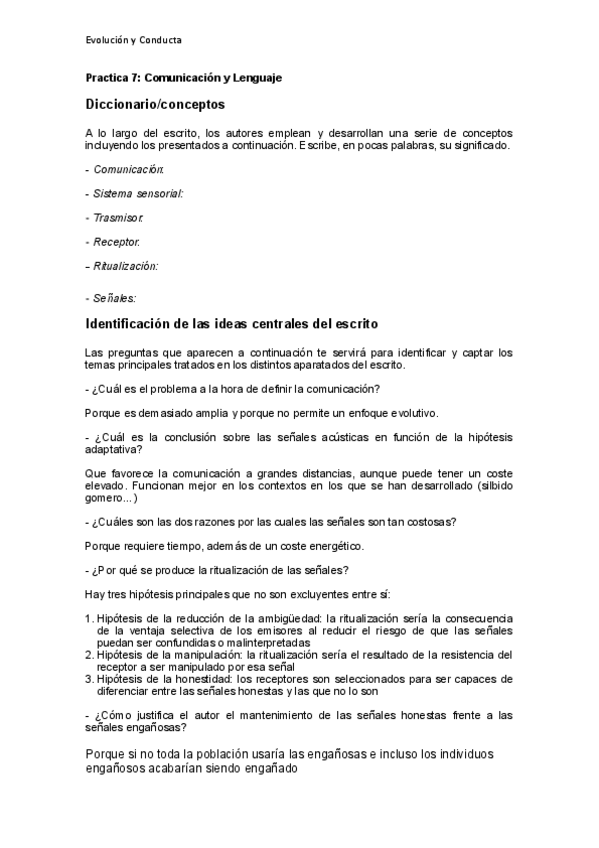 Evolución y Conducta

Practica 7: Comunicación y Lenguaje

Diccionario/conceptos

A lo largo del escrito, los autores emplean y desarrollan una serie de conceptos incluyendo los presentados a continuación. Escribe, en pocas palabras, su significado.

- Comunicación:

- Sistema sensorial:

- Trasmisor:

- Receptor:

– Ritualización:

- Señales:

Identificación de las ideas centrales del escrito

Las preguntas que aparecen a continuación te servirá para identificar y captar los temas principales tratados en los distintos aparatados del escrito.

- ¿Cuál es el problema a la hora de definir la comunicación?

Porque es demasiado amplia y porque no permite un enfoque evolutivo.

- ¿Cuál es la conclusión sobre las señales acústicas en función de la hipótesis adaptativa?

Que favorece la comunicación a grandes distancias, aunque puede tener un coste elevado. Funcionan mejor en los contextos en los que se han desarrollado (silbido gomero...)

- ¿Cuáles son las dos razones por las cuales las señales son tan costosas?

Porque requiere tiempo, además de un coste energético.

- ¿Por qué se produce la ritualización de las señales?

Hay tres hipótesis principales que no son excluyentes entre sí:

1. Hipótesis de la reducción de la ambigüedad: la ritualización sería la consecuencia de la ventaja selectiva de los emisores al reducir el riesgo de que las señales puedan ser confundidas o malinterpretadas
2. Hipótesis de la manipulación: la ritualización sería el resultado de la resistencia del receptor a ser manipulado por esa señal
3. Hipótesis de la honestidad: los receptores son seleccionados para ser capaces de diferenciar entre las señales honestas y las que no lo son

- ¿Cómo justifica el autor el mantenimiento de las señales honestas frente a las señales engañosas?

Porque si no toda la población usaría las engañosas e incluso los individuos engañosos acabarían siendo engañado